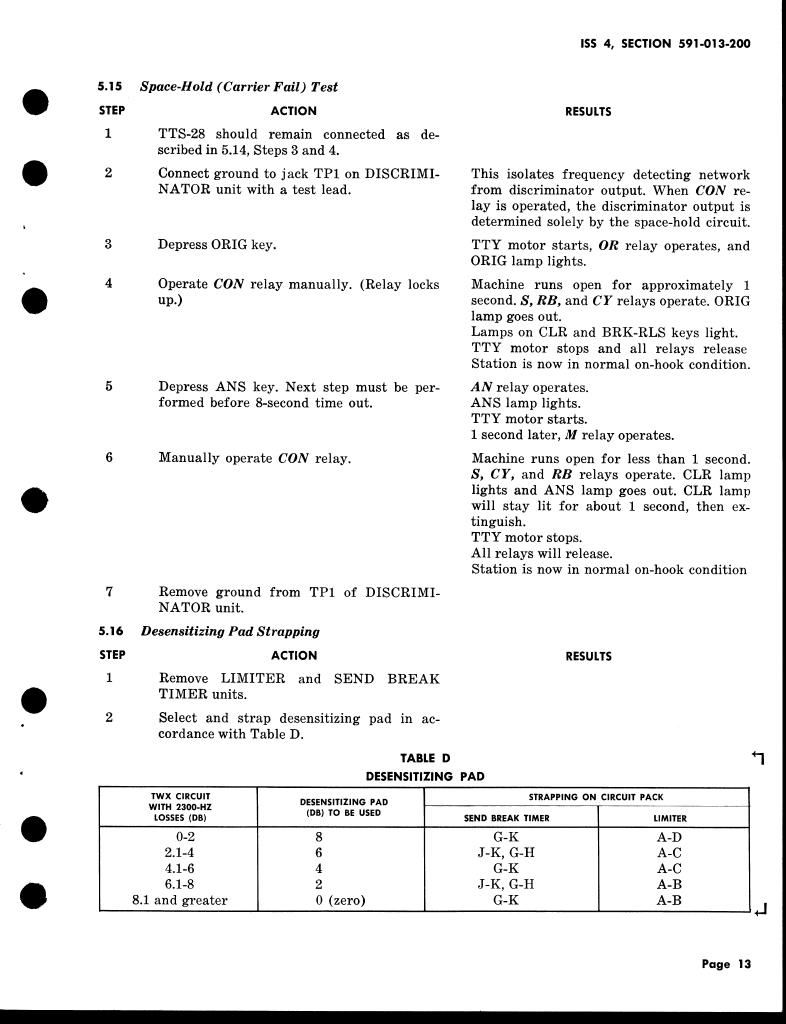 ISS 4, SECTION 591-013-200

5.15 Space-Hold (Carrier Fail) Test

| STEP | ACTION | RESULTS |
|---|---|---|
| 1 | TTS-28 should remain connected as described in 5.14, Steps 3 and 4. | |
| 2 | Connect ground to jack TP1 on DISCRIMINATOR unit with a test lead. | This isolates frequency detecting network from discriminator output. When CON relay is operated, the discriminator output is determined solely by the space-hold circuit. |
| 3 | Depress ORIG key. | TTY motor starts, OR relay operates, and ORIG lamp lights. |
| 4 | Operate CON relay manually. (Relay locks up.) | Machine runs open for approximately 1 second. S, RB, and CY relays operate. ORIG lamp goes out. Lamps on CLR and BRK-RLS keys light. TTY motor stops and all relays release Station is now in normal on-hook condition. |
| 5 | Depress ANS key. Next step must be performed before 8-second time out. | AN relay operates. ANS lamp lights. TTY motor starts. 1 second later, M relay operates. |
| 6 | Manually operate CON relay. | Machine runs open for less than 1 second. S, CY, and RB relays operate. CLR lamp lights and ANS lamp goes out. CLR lamp will stay lit for about 1 second, then extinguish. TTY motor stops. All relays will release. Station is now in normal on-hook condition |
| 7 | Remove ground from TP1 of DISCRIMINATOR unit. | |

5.16 Desensitizing Pad Strapping

| STEP | ACTION | RESULTS |
|---|---|---|
| 1 | Remove LIMITER and SEND BREAK TIMER units. | |
| 2 | Select and strap desensitizing pad in accordance with Table D. | |

TABLE D
DESENSITIZING PAD

| TWX CIRCUIT WITH 2300-HZ LOSSES (DB) | DESENSITIZING PAD (DB) TO BE USED | STRAPPING ON CIRCUIT PACK: SEND BREAK TIMER | STRAPPING ON CIRCUIT PACK: LIMITER |
|---|---|---|---|
| 0-2 | 8 | G-K | A-D |
| 2.1-4 | 6 | J-K, G-H | A-C |
| 4.1-6 | 4 | G-K | A-C |
| 6.1-8 | 2 | J-K, G-H | A-B |
| 8.1 and greater | 0 (zero) | G-K | A-B |

Page 13